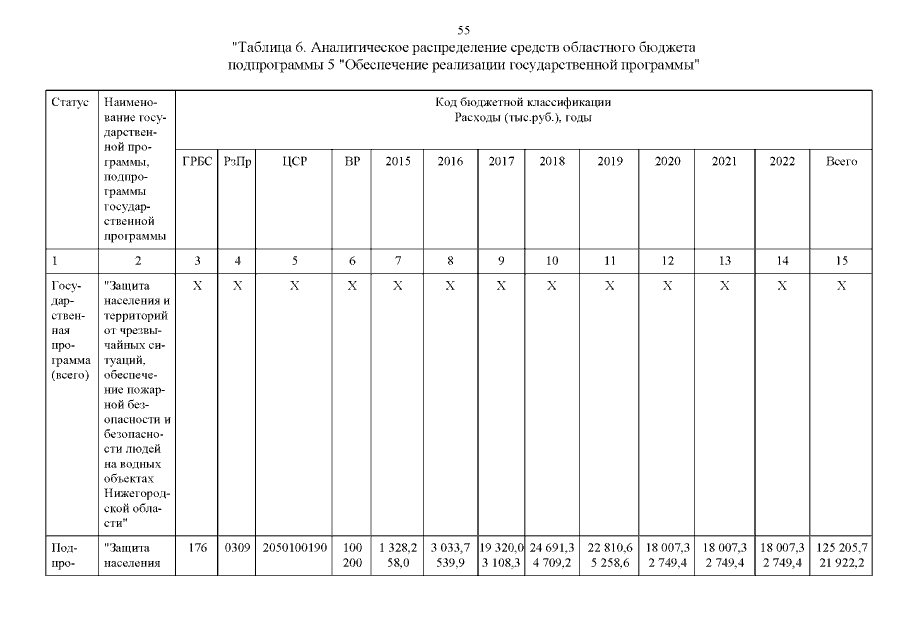 55

"Таблица 6. Аналитическое распределение средств областного бюджета подпрограммы 5 "Обеспечение реализации государственной программы"

| Статус | Наименование государственной программы, подпрограммы государственной программы | Код бюджетной классификации Расходы (тыс.руб.), годы | | | | | | | | | | | | |
|---|---|---|---|---|---|---|---|---|---|---|---|---|---|---|
| | | ГРБС | РзПр | ЦСР | ВР | 2015 | 2016 | 2017 | 2018 | 2019 | 2020 | 2021 | 2022 | Всего |
| 1 | 2 | 3 | 4 | 5 | 6 | 7 | 8 | 9 | 10 | 11 | 12 | 13 | 14 | 15 |
| Государственная программа (всего) | "Защита населения и территорий от чрезвычайных ситуаций, обеспечение пожарной безопасности и безопасности людей на водных объектах Нижегородской области" | Х | Х | Х | Х | Х | Х | Х | Х | Х | Х | Х | Х | Х |
| Подпро- | "Защита населения | 176 | 0309 | 2050100190 | 100 200 | 1 328,2 58,0 | 3 033,7 539,9 | 19 320,0 3 108,3 | 24 691,3 4 709,2 | 22 810,6 5 258,6 | 18 007,3 2 749,4 | 18 007,3 2 749,4 | 18 007,3 2 749,4 | 125 205,7 21 922,2 |